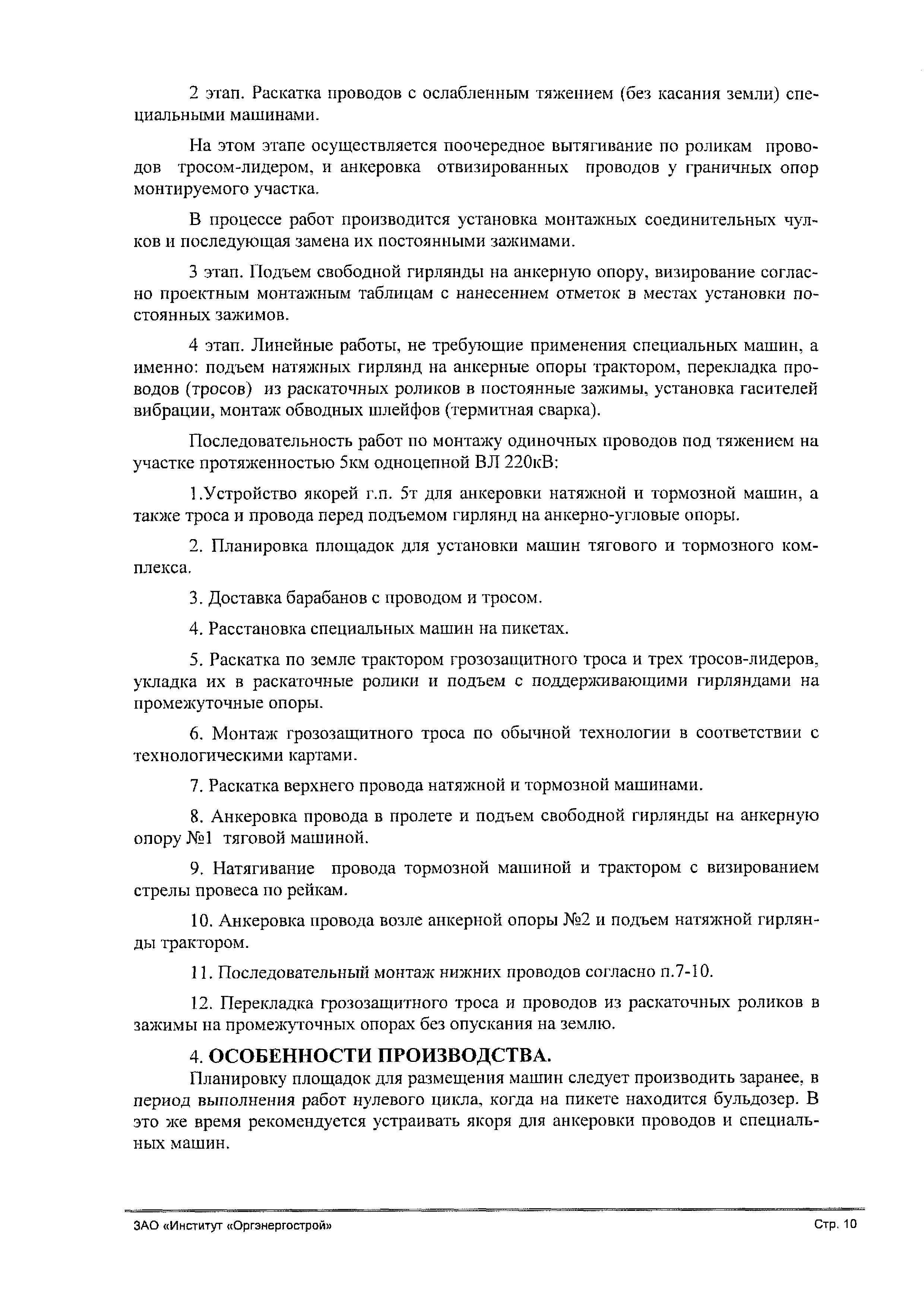 2 этап. Раскатка проводов с ослабленным тяжением (без касания земли) специальными машинами.

На этом этапе осуществляется поочередное вытягивание по роликам проводов тросом-лидером, и анкеровка отвизированных проводов у граничных опор монтируемого участка.

В процессе работ производится установка монтажных соединительных чулков и последующая замена их постоянными зажимами.

3 этап. Подъем свободной гирлянды на анкерную опору, визирование согласно проектным монтажным таблицам с нанесением отметок в местах установки постоянных зажимов.

4 этап. Линейные работы, не требующие применения специальных машин, а именно: подъем натяжных гирлянд на анкерные опоры трактором, перекладка проводов (тросов) из раскаточных роликов в постоянные зажимы, установка гасителей вибрации, монтаж обводных шлейфов (термитная сварка).

Последовательность работ по монтажу одиночных проводов под тяжением на участке протяженностью 5км одноцепной ВЛ 220кВ:

1.Устройство якорей г.п. 5т для анкеровки натяжной и тормозной машин, а также троса и провода перед подъемом гирлянд на анкерно-угловые опоры.

2. Планировка площадок для установки машин тягового и тормозного комплекса.

3. Доставка барабанов с проводом и тросом.

4. Расстановка специальных машин на пикетах.

5. Раскатка по земле трактором грозозащитного троса и трех тросов-лидеров, укладка их в раскаточные ролики и подъем с поддерживающими гирляндами на промежуточные опоры.

6. Монтаж грозозащитного троса по обычной технологии в соответствии с технологическими картами.

7. Раскатка верхнего провода натяжной и тормозной машинами.

8. Анкеровка провода в пролете и подъем свободной гирлянды на анкерную опору №1 тяговой машиной.

9. Натягивание провода тормозной машиной и трактором с визированием стрелы провеса по рейкам.

10. Анкеровка провода возле анкерной опоры №2 и подъем натяжной гирлянды трактором.

11. Последовательный монтаж нижних проводов согласно п.7-10.

12. Перекладка грозозащитного троса и проводов из раскаточных роликов в зажимы на промежуточных опорах без опускания на землю.

4. ОСОБЕННОСТИ ПРОИЗВОДСТВА.

Планировку площадок для размещения машин следует производить заранее, в период выполнения работ нулевого цикла, когда на пикете находится бульдозер. В это же время рекомендуется устраивать якоря для анкеровки проводов и специальных машин.

ЗАО «Институт «Оргэнергострой»

Стр. 10